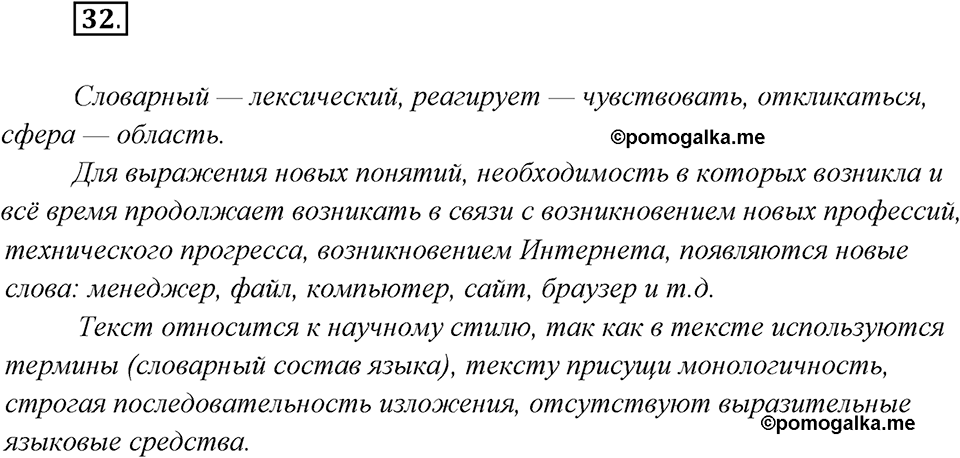 32.

Словарный — лексический, реагирует — чувствовать, откликаться, сфера — область.

©pomogalka.me

Для выражения новых понятий, необходимость в которых возникла и всё время продолжает возникать в связи с возникновением новых профессий, технического прогресса, возникновением Интернета, появляются новые слова: менеджер, файл, компьютер, сайт, браузер и т.д.

Текст относится к научному стилю, так как в тексте используются термины (словарный состав языка), тексту присущи монологичность, строгая последовательность изложения, отсутствуют выразительные языковые средства.

©pomogalka.me